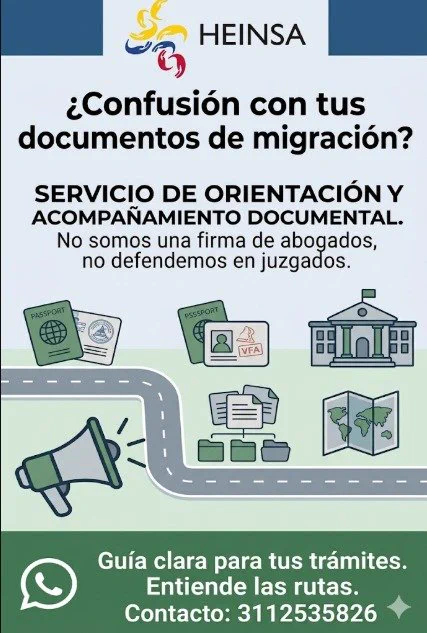 HEINSA

¿Confusión con tus documentos de migración?

SERVICIO DE ORIENTACIÓN Y ACOMPAÑAMIENTO DOCUMENTAL.

No somos una firma de abogados, no defendemos en juzgados.

PASSPORT

PSSSPORT

VFA

Guía clara para tus trámites.
Entiende las rutas.
Contacto: 3112535826